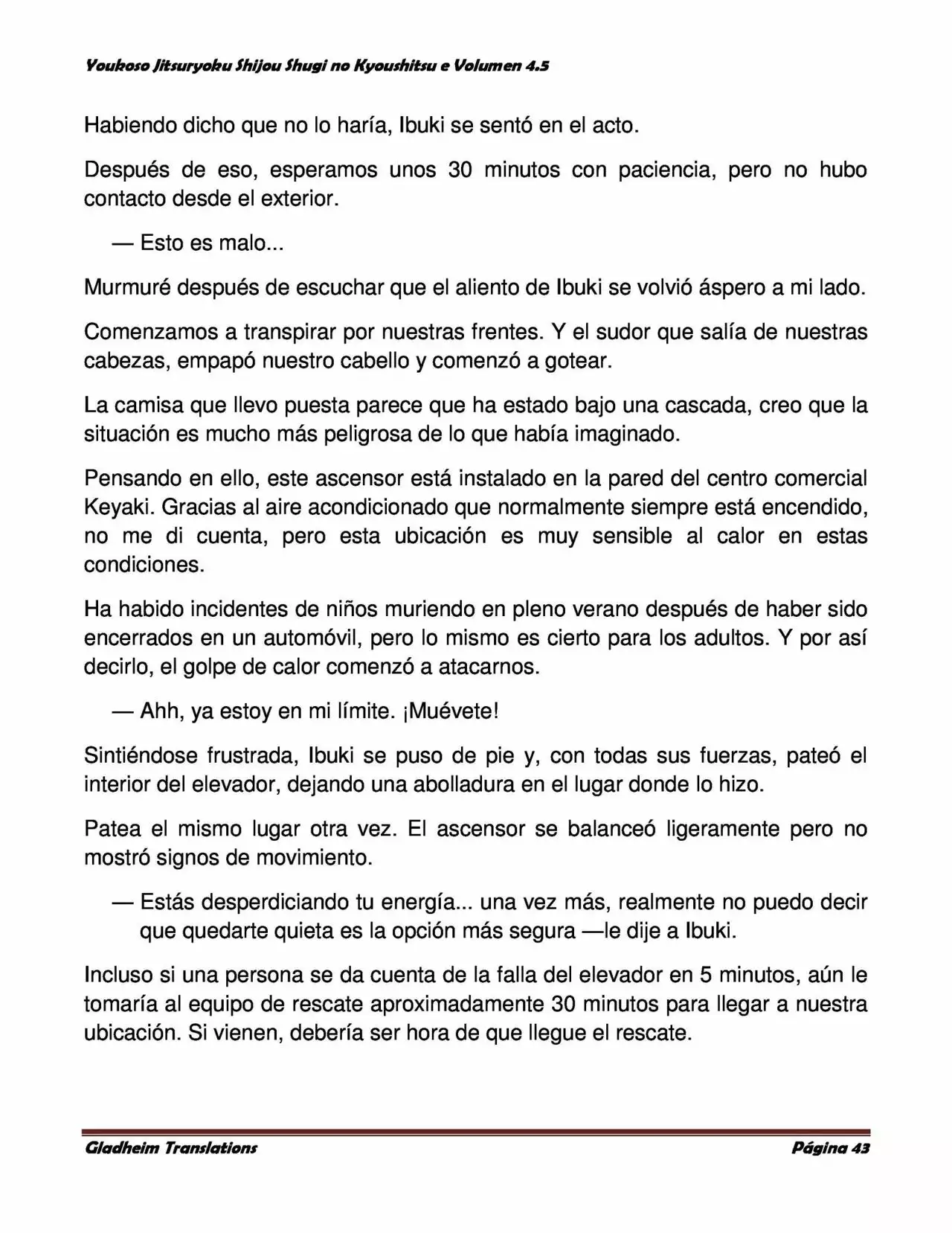 Youkoso Jitsuryoku Shijou Shugi no Kyoushitsu e Volumen 4.5

Habiendo dicho que no lo haría, Ibuki se sentó en el acto.

Después de eso, esperamos unos 30 minutos con paciencia, pero no hubo contacto desde el exterior.

— Esto es malo...

Murmuré después de escuchar que el aliento de Ibuki se volvió áspero a mi lado.

Comenzamos a transpirar por nuestras frentes. Y el sudor que salía de nuestras cabezas, empapó nuestro cabello y comenzó a gotear.

La camisa que llevo puesta parece que ha estado bajo una cascada, creo que la situación es mucho más peligrosa de lo que había imaginado.

Pensando en ello, este ascensor está instalado en la pared del centro comercial Keyaki. Gracias al aire acondicionado que normalmente siempre está encendido, no me di cuenta, pero esta ubicación es muy sensible al calor en estas condiciones.

Ha habido incidentes de niños muriendo en pleno verano después de haber sido encerrados en un automóvil, pero lo mismo es cierto para los adultos. Y por así decirlo, el golpe de calor comenzó a atacarnos.

— Ahh, ya estoy en mi límite. ¡Muévete!

Sintiéndose frustrada, Ibuki se puso de pie y, con todas sus fuerzas, pateó el interior del elevador, dejando una abolladura en el lugar donde lo hizo.

Patea el mismo lugar otra vez. El ascensor se balanceó ligeramente pero no mostró signos de movimiento.

— Estás desperdiciando tu energía... una vez más, realmente no puedo decir que quedarte quieta es la opción más segura —le dije a Ibuki.

Incluso si una persona se da cuenta de la falla del elevador en 5 minutos, aún le tomaría al equipo de rescate aproximadamente 30 minutos para llegar a nuestra ubicación. Si vienen, debería ser hora de que llegue el rescate.

Gladheim Translations    Página 43